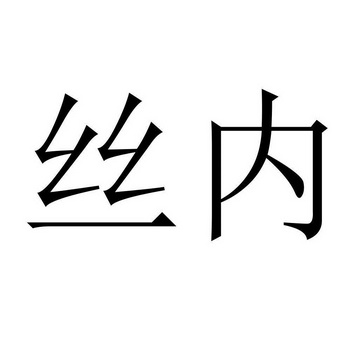 丝内